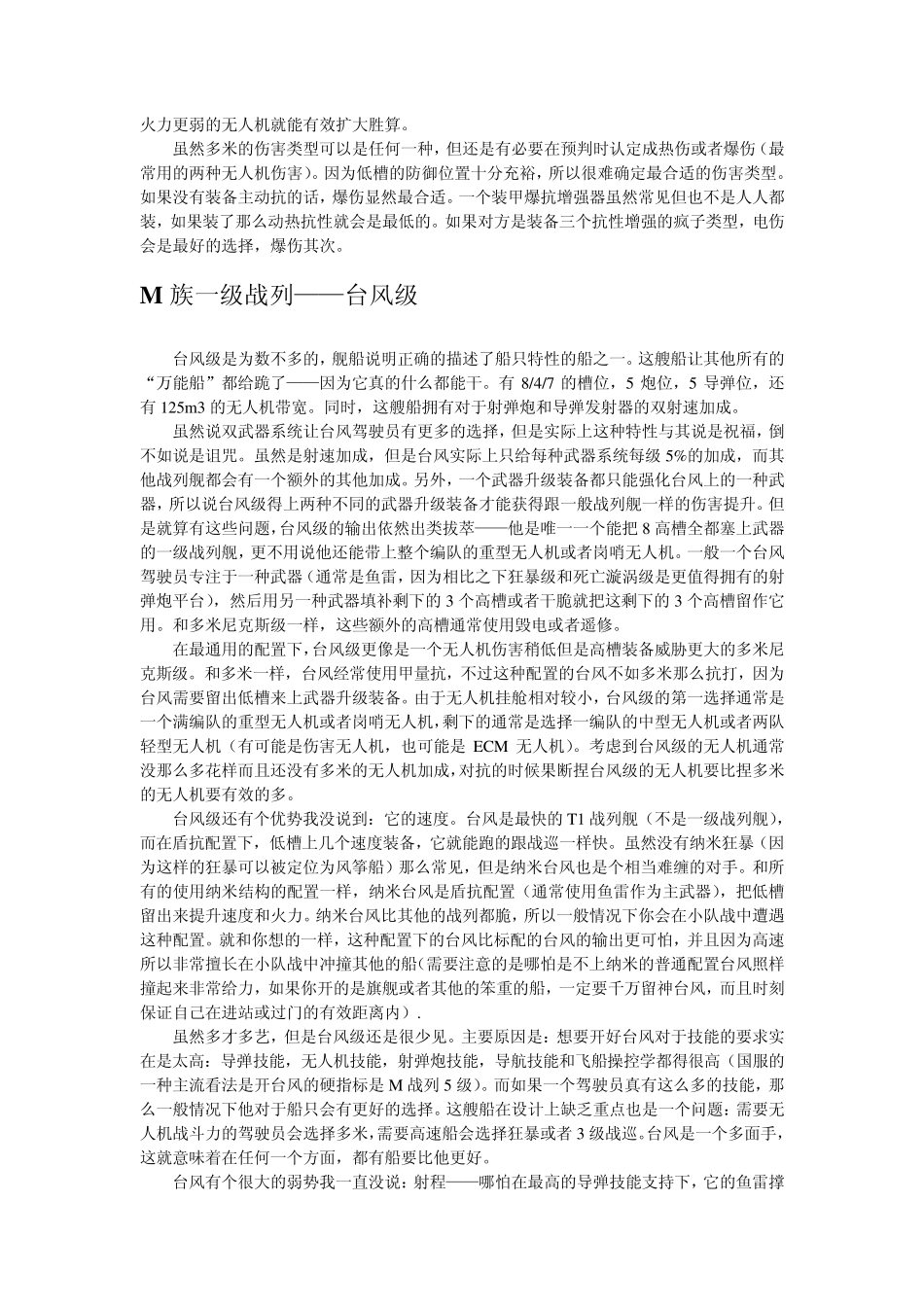 火力更弱的无人机就能有效扩大胜算。

虽然多米的伤害类型可以是任何一种，但还是有必要在预判时认定成热伤或者爆伤（最常用的两种无人机伤害）。因为低槽的防御位置十分充裕，所以很难确定最合适的伤害类型。如果没有装备主动抗的话，爆伤显然最合适。一个装甲爆抗增强器虽然常见但也不是人人都装，如果装了那么动热抗性就会是最低的。如果对方是装备三个抗性增强的疯子类型，电伤会是最好的选择，爆伤其次。

M 族一级战列——台风级

台风级是为数不多的，舰船说明正确的描述了船只特性的船之一。这艘船让其他所有的“万能船”都给跪了——因为它真的什么都能干。有 8/4/7 的槽位，5 炮位，5 导弹位，还有 125m3 的无人机带宽。同时，这艘船拥有对于射弹炮和导弹发射器的双射速加成。

虽然说双武器系统让台风驾驶员有更多的选择，但是实际上这种特性与其说是祝福，倒不如说是诅咒。虽然是射速加成，但是台风实际上只给每种武器系统每级 5%的加成，而其他战列舰都会有一个额外的其他加成。另外，一个武器升级装备都只能强化台风上的一种武器，所以说台风级得上两种不同的武器升级装备才能获得跟一般战列舰一样的伤害提升。但是就算有这些问题，台风级的输出依然出类拔萃——他是唯一一个能把 8 高槽全都塞上武器的一级战列舰，更不用说他还能带上整个编队的重型无人机或者岗哨无人机。一般一个台风驾驶员专注于一种武器（通常是鱼雷，因为相比之下狂暴级和死亡漩涡级是更值得拥有的射弹炮平台），然后用另一种武器填补剩下的 3 个高槽或者干脆就把这剩下的 3 个高槽留作它用。和多米尼克斯级一样，这些额外的高槽通常使用毁电或者遥修。

在最通用的配置下，台风级更像是一个无人机伤害稍低但是高槽装备威胁更大的多米尼克斯级。和多米一样，台风经常使用甲量抗，不过这种配置的台风不如多米那么抗打，因为台风需要留出低槽来上武器升级装备。由于无人机挂舱相对较小，台风级的第一选择通常是一个满编队的重型无人机或者岗哨无人机，剩下的通常是选择一编队的中型无人机或者两队轻型无人机（有可能是伤害无人机，也可能是 ECM 无人机）。考虑到台风级的无人机通常没那么多花样而且还没有多米的无人机加成，对抗的时候果断捏台风级的无人机要比捏多米的无人机要有效的多。

台风级还有个优势我没说到：它的速度。台风是最快的 T1 战列舰（不是一级战列舰），而在盾抗配置下，低槽上几个速度装备，它就能跑的跟战巡一样快。虽然没有纳米狂暴（因为这样的狂暴可以被定位为风筝船）那么常见，但是纳米台风也是个相当难缠的对手。和所有的使用纳米结构的配置一样，纳米台风是盾抗配置（通常使用鱼雷作为主武器），把低槽留出来提升速度和火力。纳米台风比其他的战列都脆，所以一般情况下你会在小队战中遭遇这种配置。就和你想的一样，这种配置下的台风比标配的台风的输出更可怕，并且因为高速所以非常擅长在小队战中冲撞其他的船(需要注意的是哪怕是不上纳米的普通配置台风照样撞起来非常给力，如果你开的是旗舰或者其他的笨重的船，一定要千万留神台风，而且时刻保证自己在进站或过门的有效距离内）.

虽然多才多艺，但是台风级还是很少见。主要原因是：想要开好台风对于技能的要求实在是太高：导弹技能，无人机技能，射弹炮技能，导航技能和飞船操控学都得很高（国服的一种主流看法是开台风的硬指标是 M 战列 5 级）。而如果一个驾驶员真有这么多的技能，那么一般情况下他对于船只会有更好的选择。这艘船在设计上缺乏重点也是一个问题：需要无人机战斗力的驾驶员会选择多米，需要高速船会选择狂暴或者 3 级战巡。台风是一个多面手，这就意味着在任何一个方面，都有船要比他更好。

台风有个很大的弱势我一直没说：射程——哪怕在最高的导弹技能支持下，它的鱼雷撑